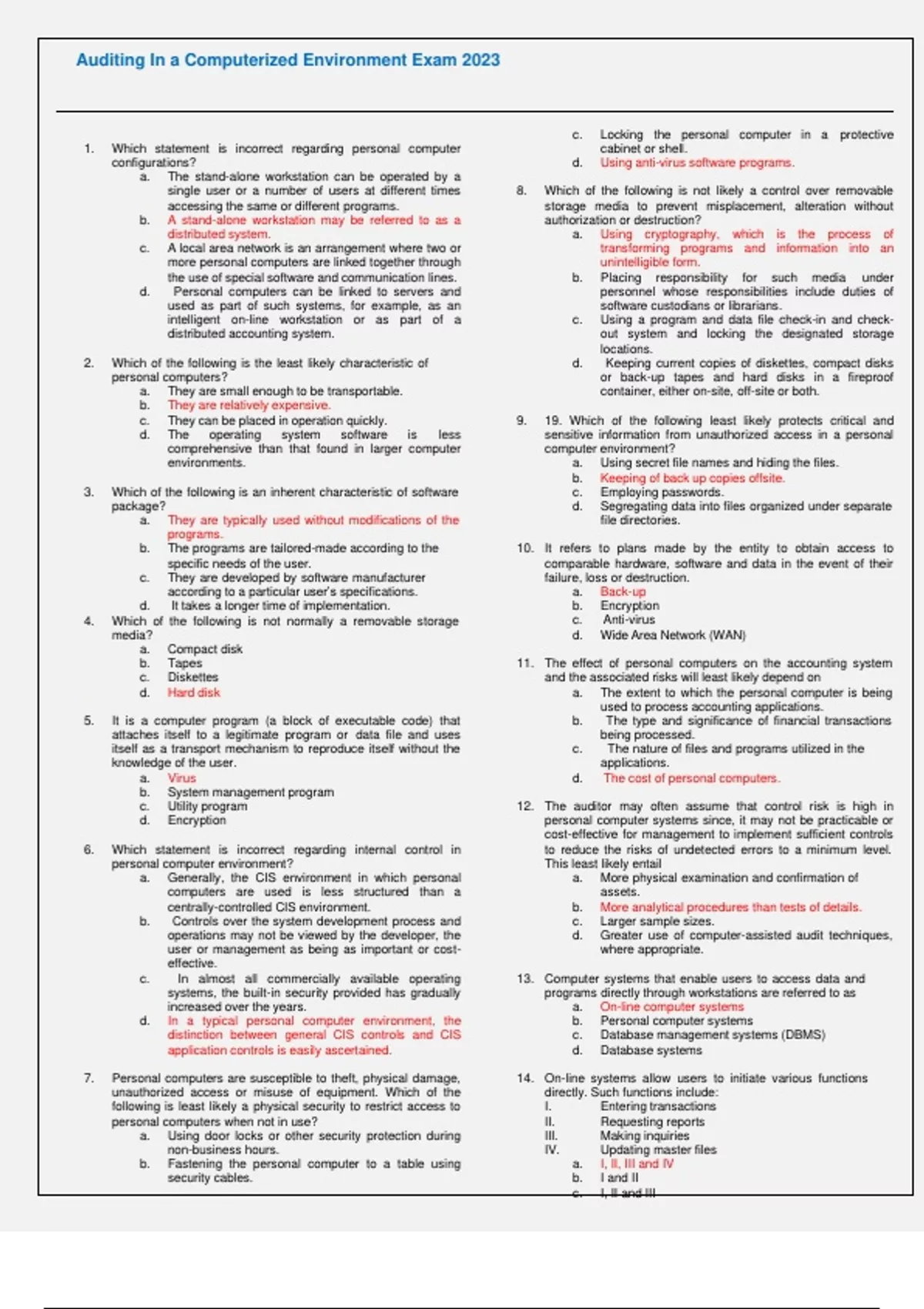 Auditing In a Computerized Environment Exam 2023

1. Which statement is incorrect regarding personal computer configurations?
a. The stand-alone workstation can be operated by a single user or a number of users at different times accessing the same or different programs.
b. A stand-alone workstation may be referred to as a distributed system.
c. A local area network is an arrangement where two or more personal computers are linked together through the use of special software and communication lines.
d. Personal computers can be linked to servers and used as part of such systems, for example, as an intelligent on-line workstation or as part of a distributed accounting system.

2. Which of the following is the least likely characteristic of personal computers?
a. They are small enough to be transportable.
b. They are relatively expensive.
c. They can be placed in operation quickly.
d. The operating system software is less comprehensive than that found in larger computer environments.

3. Which of the following is an inherent characteristic of software package?
a. They are typically used without modifications of the programs.
b. The programs are tailored-made according to the specific needs of the user.
c. They are developed by software manufacturer according to a particular user's specifications.
d. It takes a longer time of implementation.

4. Which of the following is not normally a removable storage media?
a. Compact disk
b. Tapes
c. Diskettes
d. Hard disk

5. It is a computer program (a block of executable code) that attaches itself to a legitimate program or data file and uses itself as a transport mechanism to reproduce itself without the knowledge of the user.
a. Virus
b. System management program
c. Utility program
d. Encryption

6. Which statement is incorrect regarding internal control in personal computer environment?
a. Generally, the CIS environment in which personal computers are used is less structured than a centrally-controlled CIS environment.
b. Controls over the system development process and operations may not be viewed by the developer, the user or management as being as important or cost-effective.
c. In almost all commercially available operating systems, the built-in security provided has gradually increased over the years.
d. In a typical personal computer environment, the distinction between general CIS controls and CIS application controls is easily ascertained.

7. Personal computers are susceptible to theft, physical damage, unauthorized access or misuse of equipment. Which of the following is least likely a physical security to restrict access to personal computers when not in use?
a. Using door locks or other security protection during non-business hours.
b. Fastening the personal computer to a table using security cables.
c. Locking the personal computer in a protective cabinet or shell.
d. Using anti-virus software programs.

8. Which of the following is not likely a control over removable storage media to prevent misplacement, alteration without authorization or destruction?
a. Using cryptography, which is the process of transforming programs and information into an unintelligible form.
b. Placing responsibility for such media under personnel whose responsibilities include duties of software custodians or librarians.
c. Using a program and data file check-in and check-out system and locking the designated storage locations.
d. Keeping current copies of diskettes, compact disks or back-up tapes and hard disks in a fireproof container, either on-site, off-site or both.

9. 19. Which of the following least likely protects critical and sensitive information from unauthorized access in a personal computer environment?
a. Using secret file names and hiding the files.
b. Keeping of back up copies offsite.
c. Employing passwords.
d. Segregating data into files organized under separate file directories.

10. It refers to plans made by the entity to obtain access to comparable hardware, software and data in the event of their failure, loss or destruction.
a. Back-up
b. Encryption
c. Anti-virus
d. Wide Area Network (WAN)

11. The effect of personal computers on the accounting system and the associated risks will least likely depend on
a. The extent to which the personal computer is being used to process accounting applications.
b. The type and significance of financial transactions being processed.
c. The nature of files and programs utilized in the applications.
d. The cost of personal computers.

12. The auditor may often assume that control risk is high in personal computer systems since, it may not be practicable or cost-effective for management to implement sufficient controls to reduce the risks of undetected errors to a minimum level. This least likely entail
a. More physical examination and confirmation of assets.
b. More analytical procedures than tests of details.
c. Larger sample sizes.
d. Greater use of computer-assisted audit techniques, where appropriate.

13. Computer systems that enable users to access data and programs directly through workstations are referred to as
a. On-line computer systems
b. Personal computer systems
c. Database management systems (DBMS)
d. Database systems

14. On-line systems allow users to initiate various functions directly. Such functions include:
I. Entering transactions
II. Requesting reports
III. Making inquiries
IV. Updating master files
a. I, II, III and IV
b. I and II
c. I, II and III